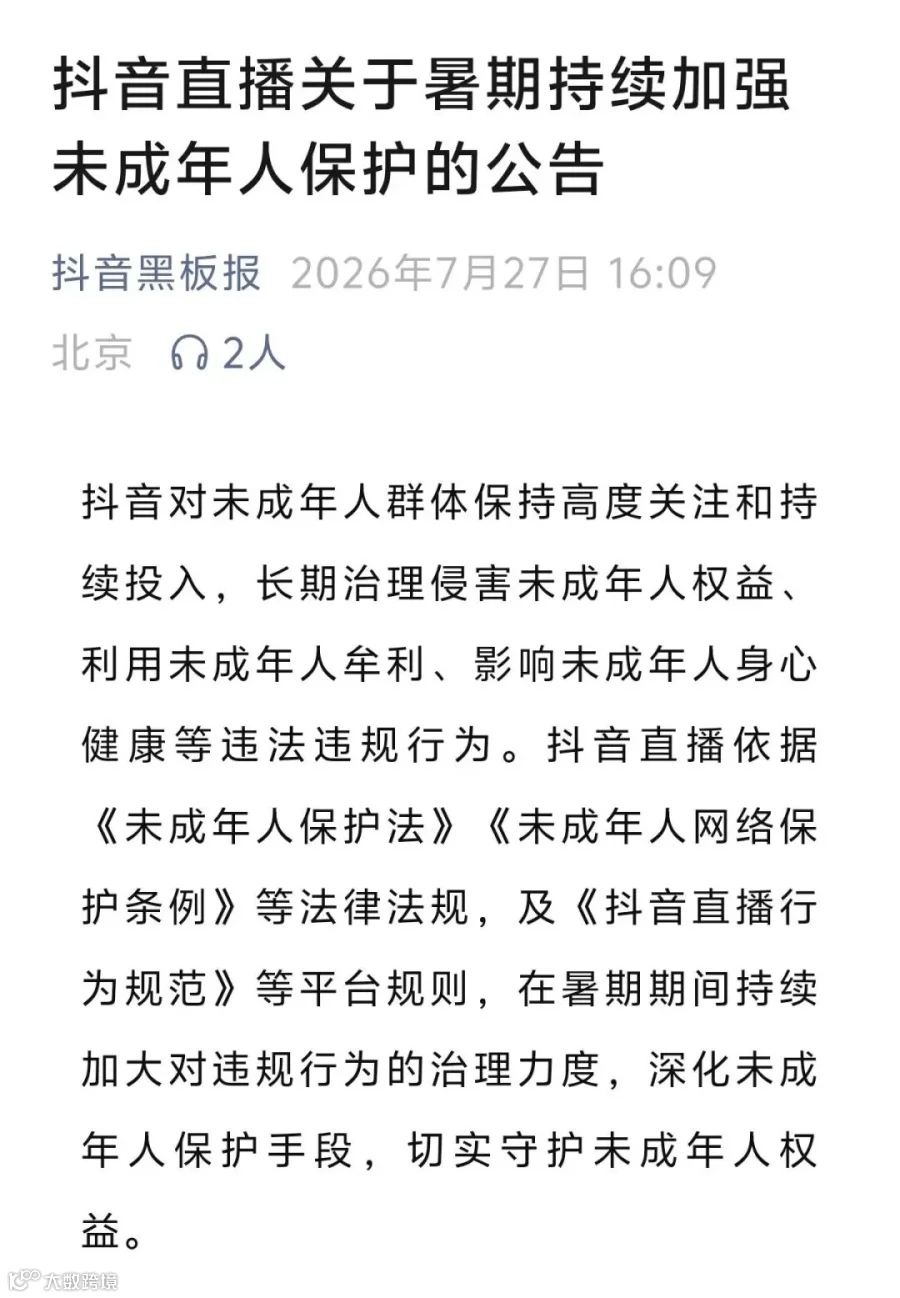 抖音直播关于暑期持续加强未成年人保护的公告

抖音黑板报 2026年7月27日 16:09
北京 2人

抖音对未成年人群体保持高度关注和持续投入，长期治理侵害未成年人权益、利用未成年人牟利、影响未成年人身心健康等违法违规行为。抖音直播依据《未成年人保护法》《未成年人网络保护条例》等法律法规，及《抖音直播行为规范》等平台规则，在暑期期间持续加大对违规行为的治理力度，深化未成年人保护手段，切实守护未成年人权益。

大数跨境